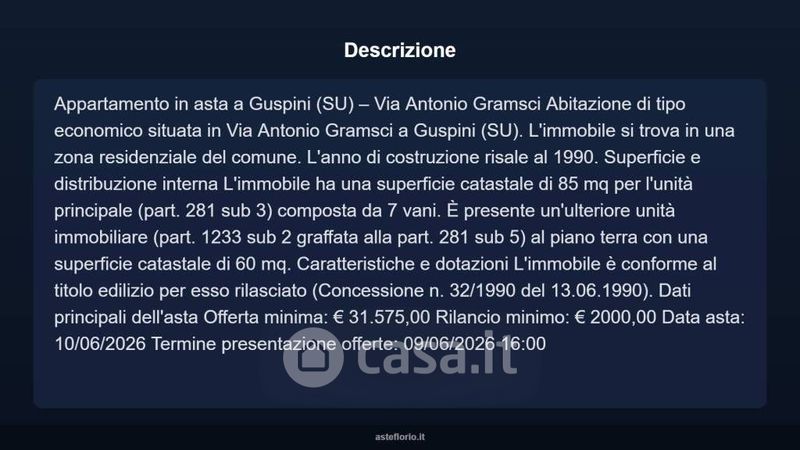 Descrizione

Appartamento in asta a Guspini (SU) – Via Antonio Gramsci Abitazione di tipo economico situata in Via Antonio Gramsci a Guspini (SU). L'immobile si trova in una zona residenziale del comune. L'anno di costruzione risale al 1990. Superficie e distribuzione interna L'immobile ha una superficie catastale di 85 mq per l'unità principale (part. 281 sub 3) composta da 7 vani. È presente un'ulteriore unità immobiliare (part. 1233 sub 2 graffata alla part. 281 sub 5) al piano terra con una superficie catastale di 60 mq. Caratteristiche e dotazioni L'immobile è conforme al titolo edilizio per esso rilasciato (Concessione n. 32/1990 del 13.06.1990). Dati principali dell'asta Offerta minima: € 31.575,00 Rilancio minimo: € 2000,00 Data asta: 10/06/2026 Termine presentazione offerte: 09/06/2026 16:00

casa.it

asteflorio.it